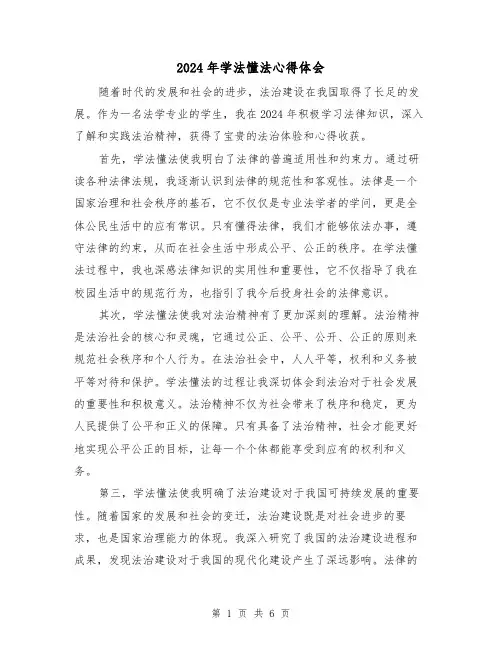 2024年学法懂法心得体会

随着时代的发展和社会的进步，法治建设在我国取得了长足的发展。作为一名法学专业的学生，我在2024年积极学习法律知识，深入了解和实践法治精神，获得了宝贵的法治体验和心得收获。

首先，学法懂法使我明白了法律的普遍适用性和约束力。通过研读各种法律法规，我逐渐认识到法律的规范性和客观性。法律是一个国家治理和社会秩序的基石，它不仅仅是专业法学者的学问，更是全体公民生活中的应有常识。只有懂得法律，我们才能够依法办事，遵守法律的约束，从而在社会生活中形成公平、公正的秩序。在学法懂法过程中，我也深感法律知识的实用性和重要性，它不仅指导了我在校园生活中的规范行为，也指引了我今后投身社会的法律意识。

其次，学法懂法使我对法治精神有了更加深刻的理解。法治精神是法治社会的核心和灵魂，它通过公正、公平、公开、公正的原则来规范社会秩序和个人行为。在法治社会中，人人平等，权利和义务被平等对待和保护。学法懂法的过程让我深切体会到法治对于社会发展的重要性和积极意义。法治精神不仅为社会带来了秩序和稳定，更为人民提供了公平和正义的保障。只有具备了法治精神，社会才能更好地实现公平公正的目标，让每一个个体都能享受到应有的权利和义务。

第三，学法懂法使我明确了法治建设对于我国可持续发展的重要性。随着国家的发展和社会的变迁，法治建设既是对社会进步的要求，也是国家治理能力的体现。我深入研究了我国的法治建设进程和成果，发现法治建设对于我国的现代化建设产生了深远影响。法律的

第 1 页 共 6 页